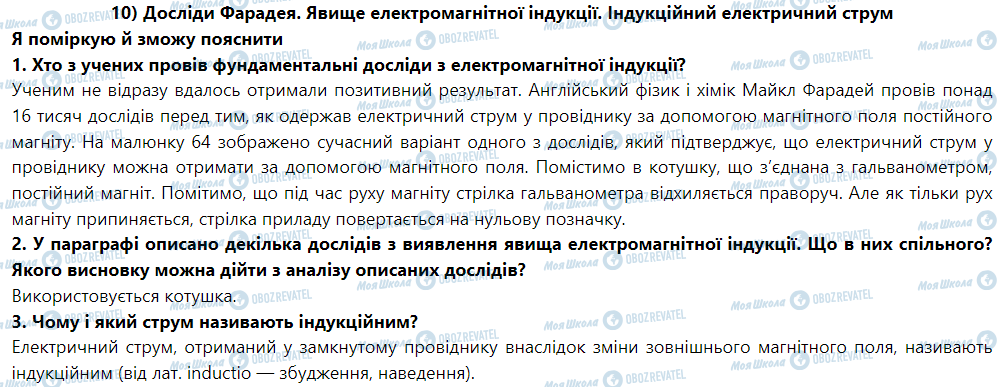 10) Досліди Фарадея. Явище електромагнітної індукції. Індукційний електричний струм

Я поміркую й зможу пояснити

1. Хто з учених провів фундаментальні досліди з електромагнітної індукції?

Ученим не відразу вдалось отримали позитивний результат. Англійський фізик і хімік Майкл Фарадей провів понад 16 тисяч дослідів перед тим, як одержав електричний струм у провіднику за допомогою магнітного поля постійного магніту. На малюнку 64 зображено сучасний варіант одного з дослідів, який підтверджує, що електричний струм у провіднику можна отримати за допомогою магнітного поля. Помістимо в котушку, що з'єднана з гальванометром, постійний магніт. Помітимо, що під час руху магніту стрілка гальванометра відхиляється праворуч. Але як тільки рух магніту припиняється, стрілка приладу повертається на нульову позначку.

2. У параграфі описано декілька дослідів з виявлення явища електромагнітної індукції. Що в них спільного? Якого висновку можна дійти з аналізу описаних дослідів?

Використовується котушка.

3. Чому і який струм називають індукційним?

Електричний струм, отриманий у замкнутому провіднику внаслідок зміни зовнішнього магнітного поля, називають індукційним (від лат. inductio — збудження, наведення).

Моя Школа OBOZREVATEL